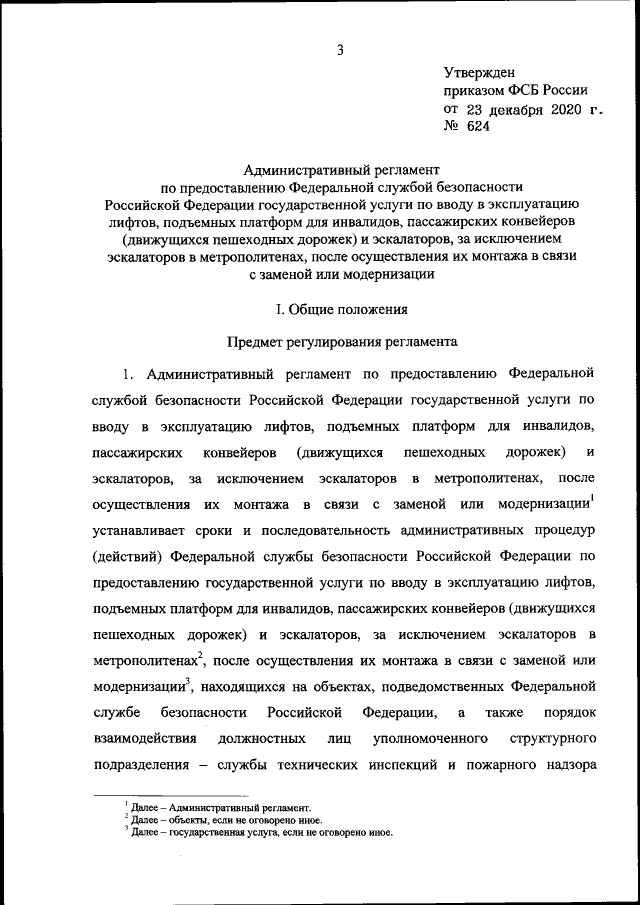 3

Утвержден
приказом ФСБ России
от 23 декабря 2020 г.
№ 624

Административный регламент
по предоставлению Федеральной службой безопасности Российской Федерации государственной услуги по вводу в эксплуатацию лифтов, подъемных платформ для инвалидов, пассажирских конвейеров (движущихся пешеходных дорожек) и эскалаторов, за исключением эскалаторов в метрополитенах, после осуществления их монтажа в связи с заменой или модернизации

I. Общие положения

Предмет регулирования регламента

1. Административный регламент по предоставлению Федеральной службой безопасности Российской Федерации государственной услуги по вводу в эксплуатацию лифтов, подъемных платформ для инвалидов, пассажирских конвейеров (движущихся пешеходных дорожек) и эскалаторов, за исключением эскалаторов в метрополитенах, после осуществления их монтажа в связи с заменой или модернизации$^1$ устанавливает сроки и последовательность административных процедур (действий) Федеральной службы безопасности Российской Федерации по предоставлению государственной услуги по вводу в эксплуатацию лифтов, подъемных платформ для инвалидов, пассажирских конвейеров (движущихся пешеходных дорожек) и эскалаторов, за исключением эскалаторов в метрополитенах$^2$, после осуществления их монтажа в связи с заменой или модернизации$^3$, находящихся на объектах, подведомственных Федеральной службе безопасности Российской Федерации, а также порядок взаимодействия должностных лиц уполномоченного структурного подразделения – службы технических инспекций и пожарного надзора

$^1$ Далее – Административный регламент.
$^2$ Далее – объекты, если не оговорено иное.
$^3$ Далее – государственная услуга, если не оговорено иное.